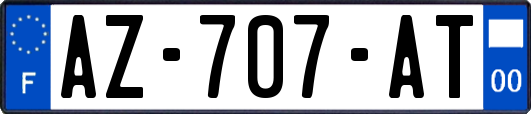 F

AZ-707-AT

00